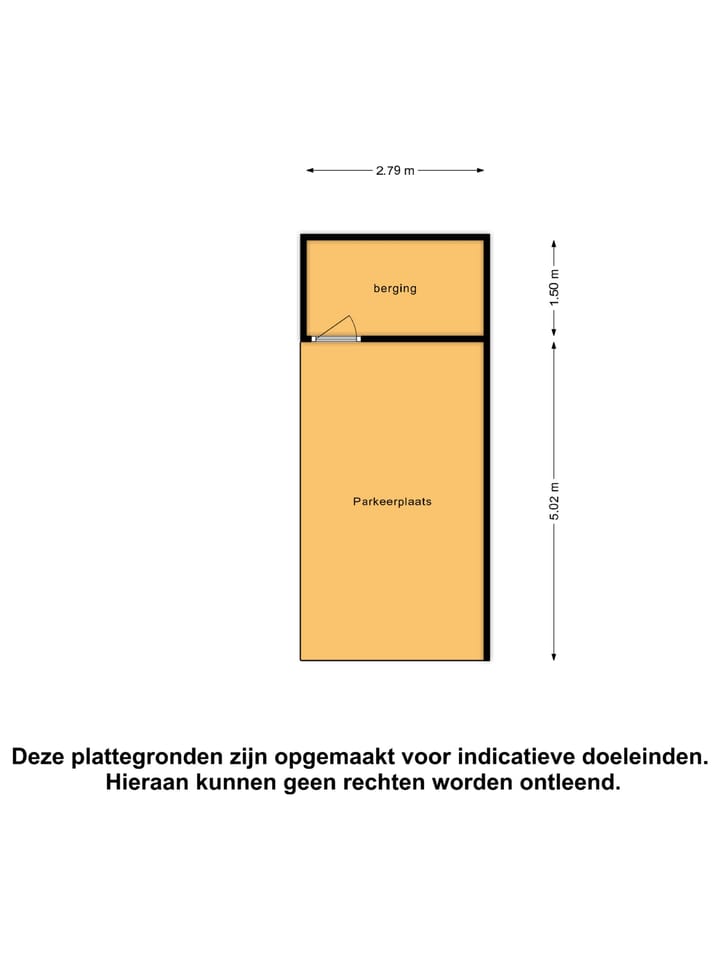 2.79 m

berging

1.50 m

Parkeerplaats

5.02 m

Deze plattegronden zijn opgemaakt voor indicatieve doeleinden. Hieraan kunnen geen rechten worden ontleend.